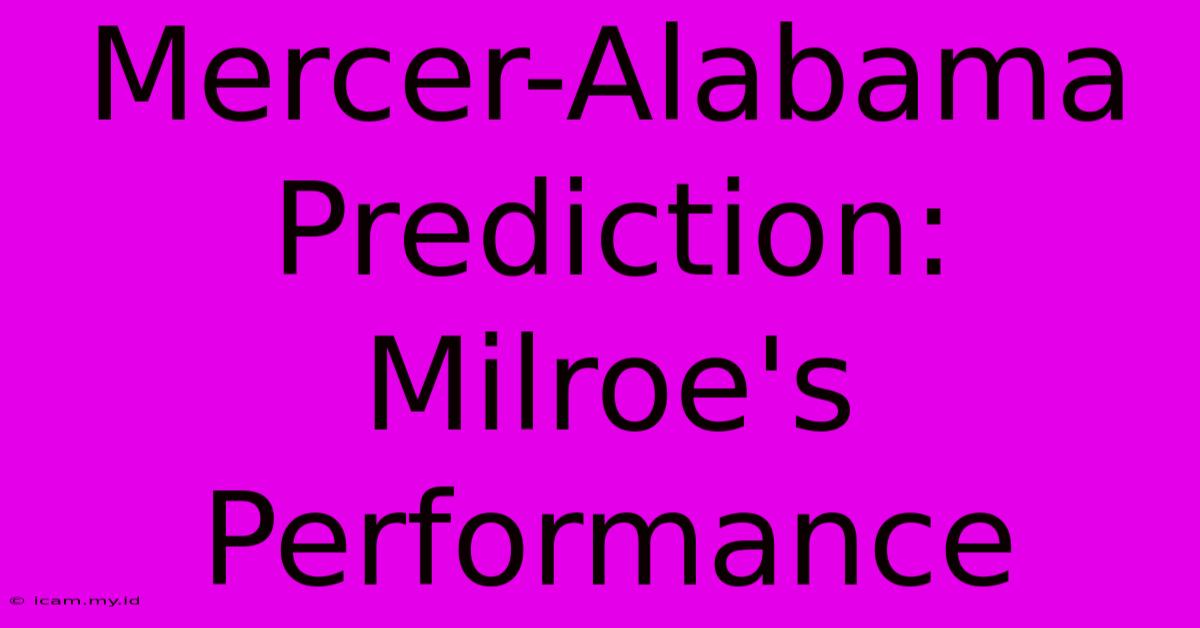 Mercer-Alabama Prediction: Milroe's Performance

© icam.my.id